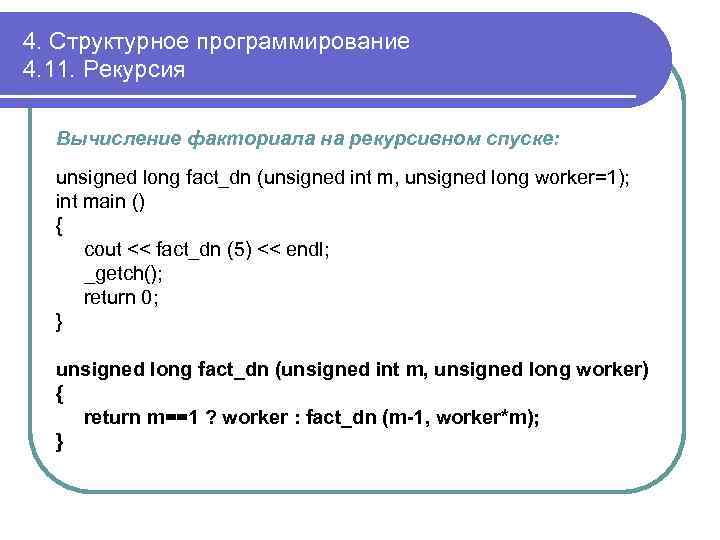 4. Структурное программирование
4.11. Рекурсия

Вычисление факториала на рекурсивном спуске:

unsigned long fact_dn (unsigned int m, unsigned long worker=1);
int main ()
{
cout << fact_dn (5) << endl;
_getch();
return 0;
}

unsigned long fact_dn (unsigned int m, unsigned long worker)
{
return m==1 ? worker : fact_dn (m-1, worker*m);
}